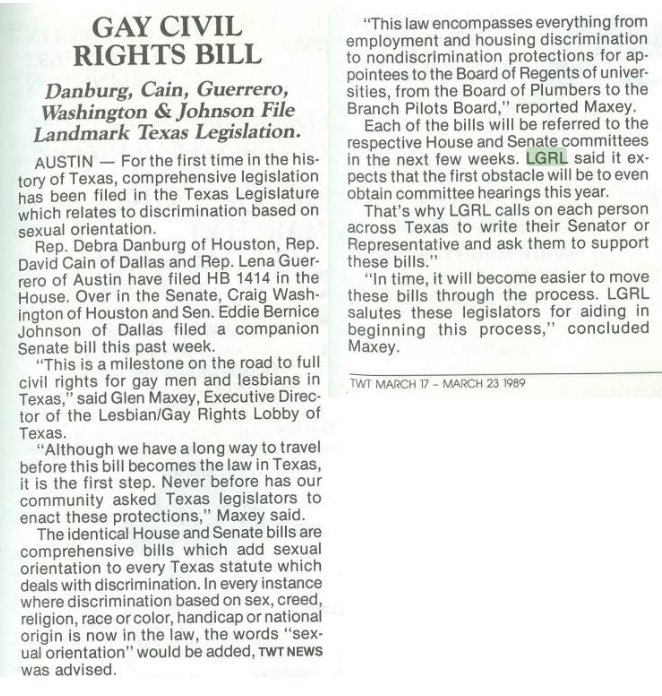 GAY CIVIL RIGHTS BILL

Danburg, Cain, Guerrero, Washington & Johnson File Landmark Texas Legislation.

AUSTIN — For the first time in the history of Texas, comprehensive legislation has been filed in the Texas Legislature which relates to discrimination based on sexual orientation.

Rep. Debra Danburg of Houston, Rep. David Cain of Dallas and Rep. Lena Guerrero of Austin have filed HB 1414 in the House. Over in the Senate, Craig Washington of Houston and Sen. Eddie Bernice Johnson of Dallas filed a companion Senate bill this past week.

"This is a milestone on the road to full civil rights for gay men and lesbians in Texas," said Glen Maxey, Executive Director of the Lesbian/Gay Rights Lobby of Texas.

"Although we have a long way to travel before this bill becomes the law in Texas, it is the first step. Never before has our community asked Texas legislators to enact these protections," Maxey said.

The identical House and Senate bills are comprehensive bills which add sexual orientation to every Texas statute which deals with discrimination. In every instance where discrimination based on sex, creed, religion, race or color, handicap or national origin is now in the law, the words "sexual orientation" would be added, TWT NEWS was advised.

"This law encompasses everything from employment and housing discrimination to nondiscrimination protections for appointees to the Board of Regents of universities, from the Board of Plumbers to the Branch Pilots Board," reported Maxey.

Each of the bills will be referred to the respective House and Senate committees in the next few weeks. LGRL said it expects that the first obstacle will be to even obtain committee hearings this year.

That's why LGRL calls on each person across Texas to write their Senator or Representative and ask them to support these bills."

"In time, it will become easier to move these bills through the process. LGRL salutes these legislators for aiding in beginning this process," concluded Maxey.

TWT MARCH 17 - MARCH 23 1989